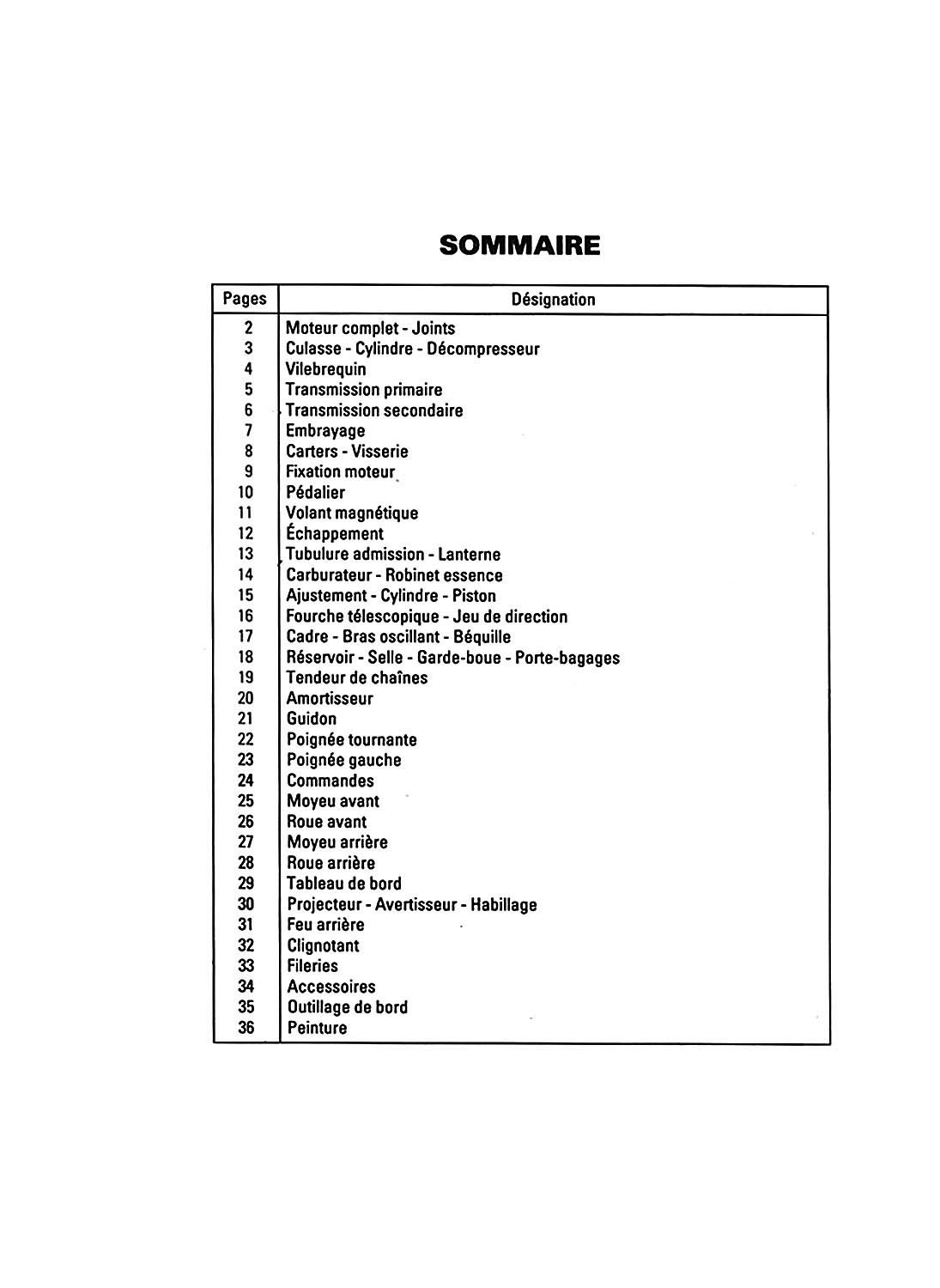 SOMMAIRE

| Pages | Désignation |
|---|---|
| 2 | Moteur complet - Joints |
| 3 | Culasse - Cylindre - Décompresseur |
| 4 | Vilebrequin |
| 5 | Transmission primaire |
| 6 | Transmission secondaire |
| 7 | Embrayage |
| 8 | Carters - Visserie |
| 9 | Fixation moteur |
| 10 | Pédalier |
| 11 | Volant magnétique |
| 12 | Échappement |
| 13 | Tubulure admission - Lanterne |
| 14 | Carburateur - Robinet essence |
| 15 | Ajustement - Cylindre - Piston |
| 16 | Fourche télescopique - Jeu de direction |
| 17 | Cadre - Bras oscillant - Béquille |
| 18 | Réservoir - Selle - Garde-boue - Porte-bagages |
| 19 | Tendeur de chaînes |
| 20 | Amortisseur |
| 21 | Guidon |
| 22 | Poignée tournante |
| 23 | Poignée gauche |
| 24 | Commandes |
| 25 | Moyeu avant |
| 26 | Roue avant |
| 27 | Moyeu arrière |
| 28 | Roue arrière |
| 29 | Tableau de bord |
| 30 | Projecteur - Avertisseur - Habillage |
| 31 | Feu arrière |
| 32 | Clignotant |
| 33 | Fileries |
| 34 | Accessoires |
| 35 | Outillage de bord |
| 36 | Peinture |